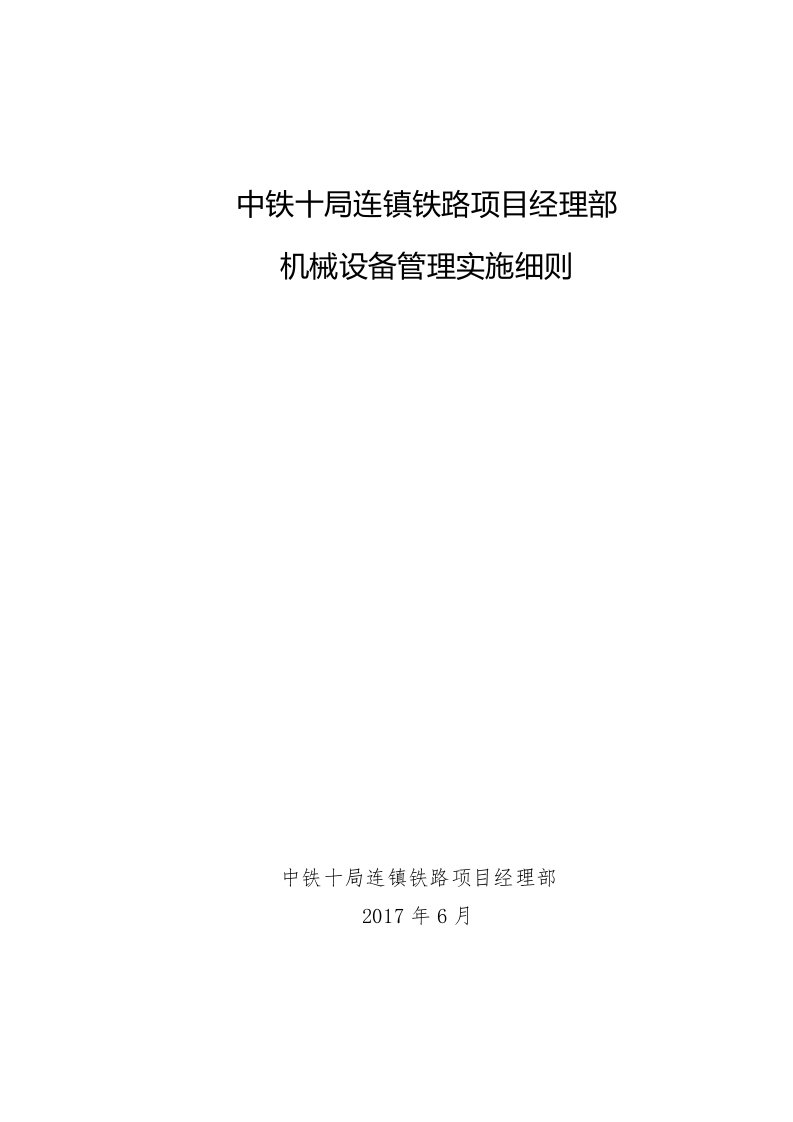 中铁十局连镇铁路项目经理部

机械设备管理实施细则

中铁十局连镇铁路项目经理部

2017 年 6 月